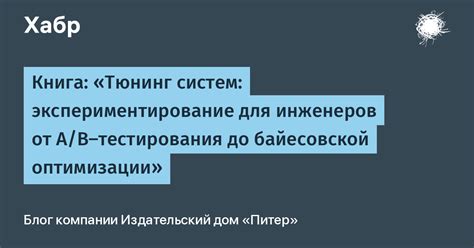 Хабр

Книга: «Тюнинг систем: экспериментирование для инженеров от A/B–тестирования до байесовской оптимизации»

Блог компании Издательский дом «Питер»